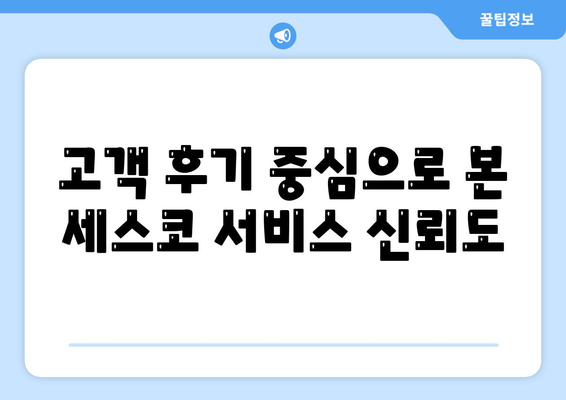 꿀팁정보

고객 후기 중심으로 본 세스코 서비스 신뢰도